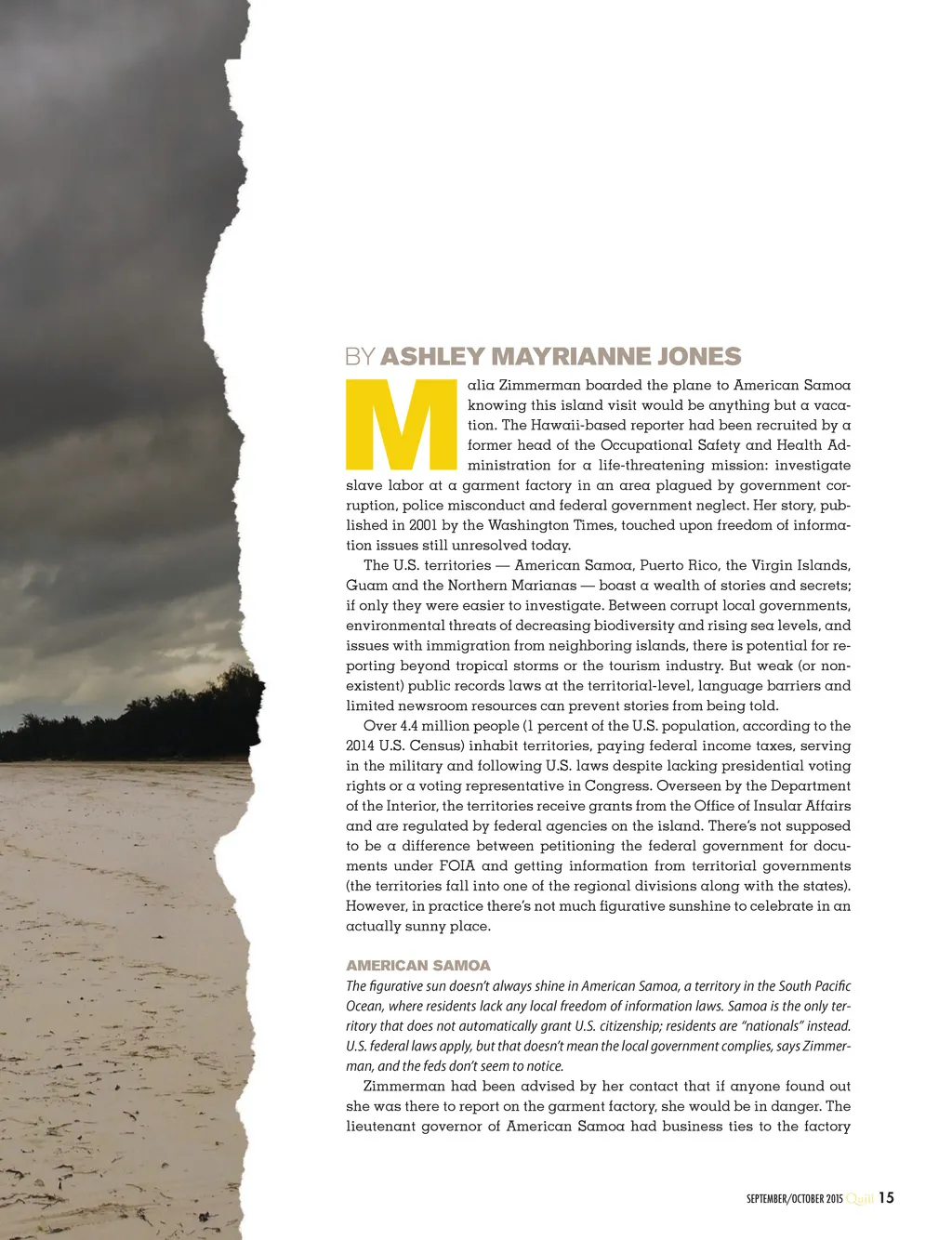 BY ASHLEY MAYRIANNE JONES

Malia Zimmerman boarded the plane to American Samoa knowing this island visit would be anything but a vacation. The Hawaii-based reporter had been recruited by a former head of the Occupational Safety and Health Administration for a life-threatening mission: investigate slave labor at a garment factory in an area plagued by government corruption, police misconduct and federal government neglect. Her story, published in 2001 by the Washington Times, touched upon freedom of information issues still unresolved today.

The U.S. territories — American Samoa, Puerto Rico, the Virgin Islands, Guam and the Northern Marianas — boast a wealth of stories and secrets; if only they were easier to investigate. Between corrupt local governments, environmental threats of decreasing biodiversity and rising sea levels, and issues with immigration from neighboring islands, there is potential for reporting beyond tropical storms or the tourism industry. But weak (or nonexistent) public records laws at the territorial-level, language barriers and limited newsroom resources can prevent stories from being told.

Over 4.4 million people (1 percent of the U.S. population, according to the 2014 U.S. Census) inhabit territories, paying federal income taxes, serving in the military and following U.S. laws despite lacking presidential voting rights or a voting representative in Congress. Overseen by the Department of the Interior, the territories receive grants from the Office of Insular Affairs and are regulated by federal agencies on the island. There's not supposed to be a difference between petitioning the federal government for documents under FOIA and getting information from territorial governments (the territories fall into one of the regional divisions along with the states). However, in practice there's not much figurative sunshine to celebrate in an actually sunny place.

AMERICAN SAMOA

The figurative sun doesn't always shine in American Samoa, a territory in the South Pacific Ocean, where residents lack any local freedom of information laws. Samoa is the only territory that does not automatically grant U.S. citizenship; residents are "nationals" instead. U.S. federal laws apply, but that doesn't mean the local government complies, says Zimmerman, and the feds don't seem to notice.

Zimmerman had been advised by her contact that if anyone found out she was there to report on the garment factory, she would be in danger. The lieutenant governor of American Samoa had business ties to the factory

SEPTEMBER/OCTOBER 2015 Quill 15